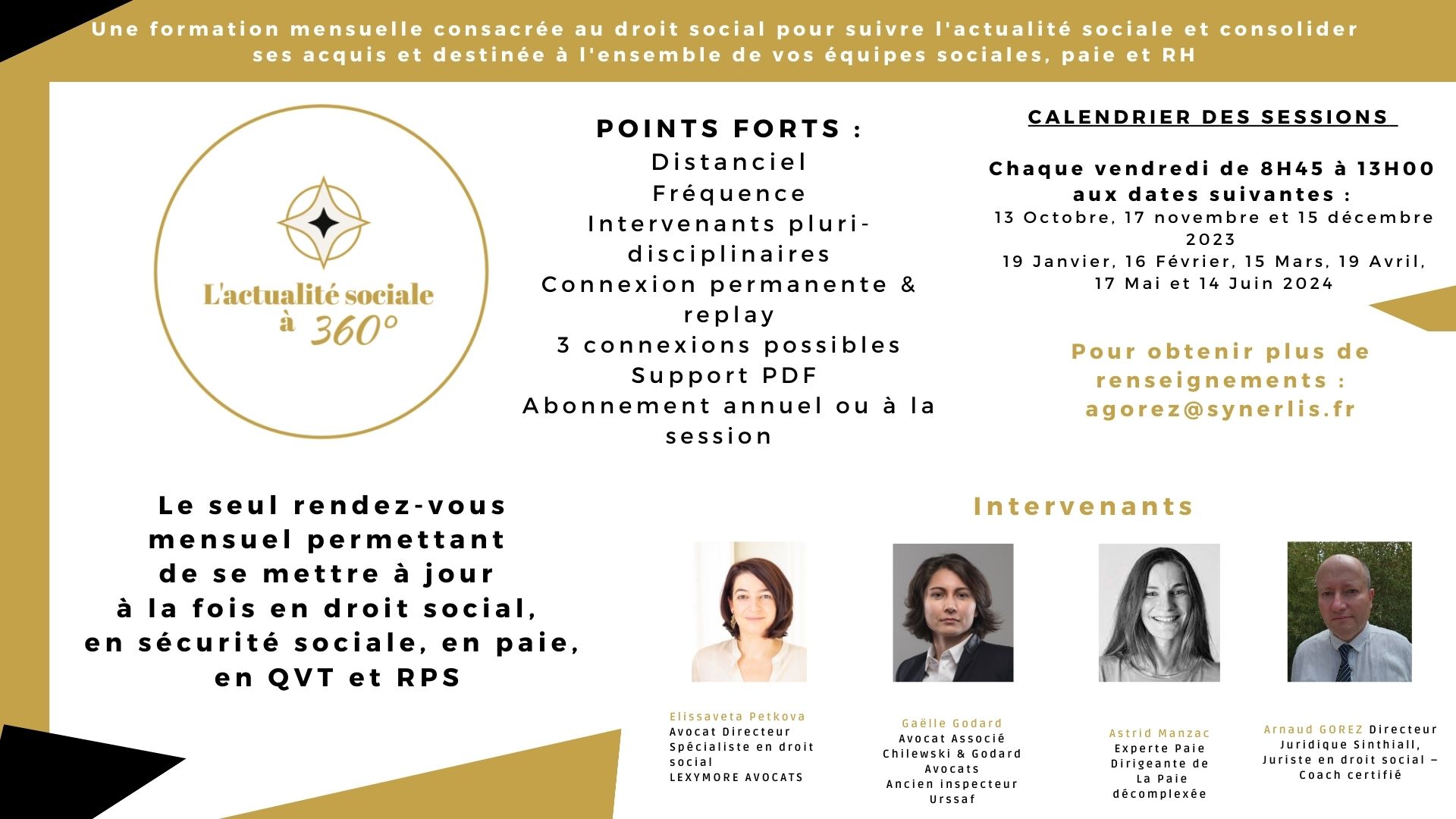 Une formation mensuelle consacrée au droit social pour suivre l'actualité sociale et consolider ses acquis et destinée à l'ensemble de vos équipes sociales, paie et RH

L'actualité sociale à 360°

POINTS FORTS :
Distanciel
Fréquence
Intervenants pluri-disciplinaires
Connexion permanente & replay
3 connexions possibles
Support PDF
Abonnement annuel ou à la session

CALENDRIER DES SESSIONS

Chaque vendredi de 8H45 à 13H00 aux dates suivantes :
13 Octobre, 17 novembre et 15 décembre 2023
19 Janvier, 16 Février, 15 Mars, 19 Avril, 17 Mai et 14 Juin 2024

Pour obtenir plus de renseignements : agorez@synerlis.fr

Le seul rendez-vous mensuel permettant de se mettre à jour à la fois en droit social, en sécurité sociale, en paie, en QVT et RPS

Intervenants

Elissaveta Petkova
Avocat Directeur
Spécialiste en droit social
LEXYMORE AVOCATS

Gaëlle Godard
Avocat Associé
Chilewski & Godard Avocats
Ancien inspecteur Urssaf

Astrid Manzac
Experte Paie
Dirigeante de La Paie décomplexée

Arnaud GOREZ Directeur Juridique Sinthiall, Juriste en droit social – Coach certifié